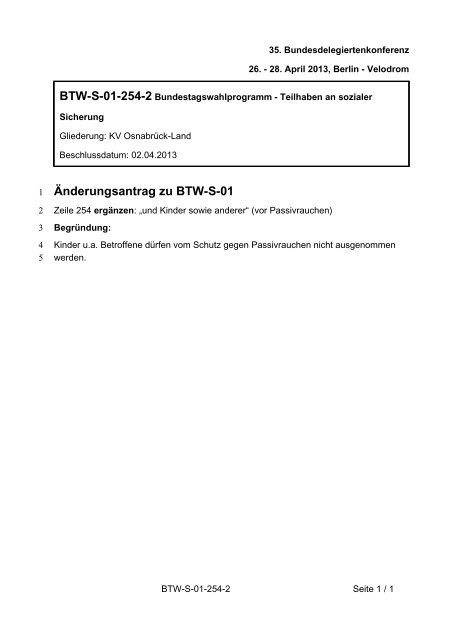 35. Bundesdelegiertenkonferenz

26. - 28. April 2013, Berlin - Velodrom

BTW-S-01-254-2 Bundestagswahlprogramm - Teilhaben an sozialer Sicherung

Gliederung: KV Osnabrück-Land

Beschlussdatum: 02.04.2013

1 Änderungsantrag zu BTW-S-01

2 Zeile 254 ergänzen: „und Kinder sowie anderer“ (vor Passivrauchen)

3 Begründung:

4 Kinder u.a. Betroffene dürfen vom Schutz gegen Passivrauchen nicht ausgenommen
5 werden.

BTW-S-01-254-2 Seite 1 / 1